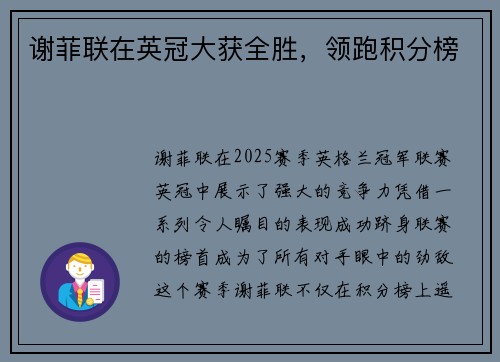 谢菲联在英冠大获全胜，领跑积分榜

谢菲联在2025赛季英格兰冠军联赛英冠中展示了强大的竞争力凭借一系列令人瞩目的表现成功跻身联赛的榜首成为了所有对手眼中的劲敌这个赛季谢菲联不仅在积分榜上遥